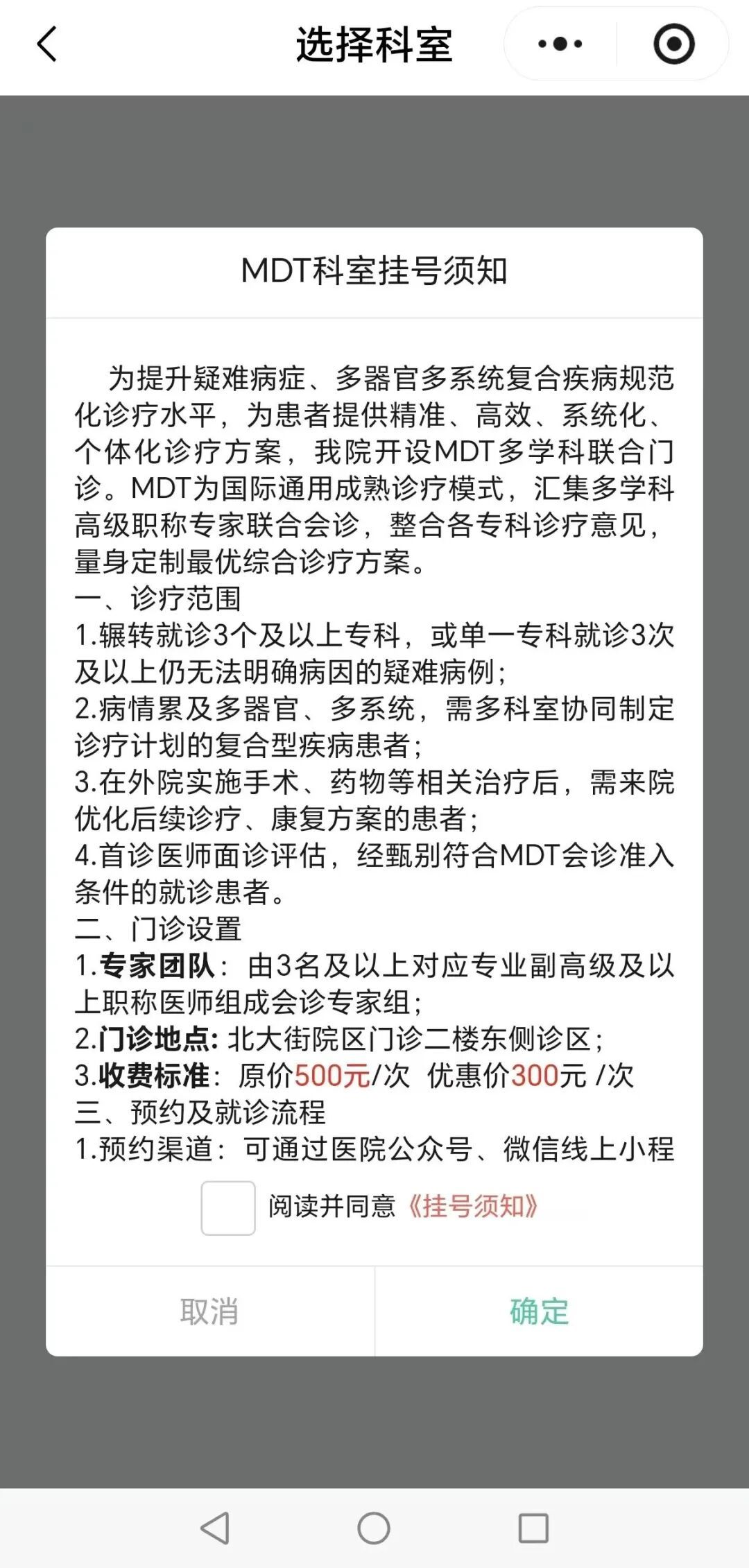 选择科室

MDT科室挂号须知

为提升疑难病症、多器官多系统复合疾病规范化诊疗水平，为患者提供精准、高效、系统化、个体化诊疗方案，我院开设MDT多学科联合门诊。MDT为国际通用成熟诊疗模式，汇集多学科高级职称专家联合会诊，整合各专科诊疗意见，量身定制最优综合诊疗方案。
一、诊疗范围
1.辗转就诊3个及以上专科，或单一专科就诊3次及以上仍无法明确病因的疑难病例；
2.病情累及多器官、多系统，需多科室协同制定诊疗计划的复合型疾病患者；
3.在外院实施手术、药物等相关治疗后，需来院优化后续诊疗、康复方案的患者；
4.首诊医师面诊评估，经甄别符合MDT会诊准入条件的就诊患者。
二、门诊设置
1.专家团队：由3名及以上对应专业副高级及以上职称医师组成会诊专家组；
2.门诊地点：北大街院区门诊二楼东侧诊区；
3.收费标准：原价500元/次 优惠价300元 /次
三、预约及就诊流程
1.预约渠道：可通过医院公众号、微信线上小程

阅读并同意《挂号须知》

取消 确定